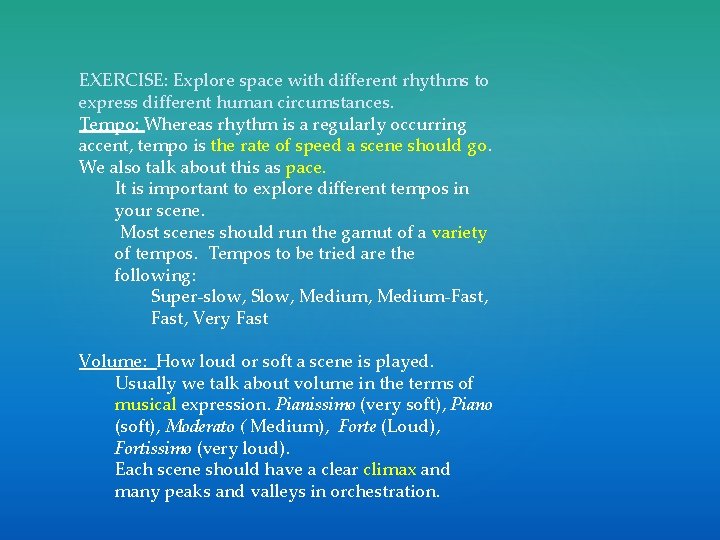 EXERCISE: Explore space with different rhythms to express different human circumstances.
Tempo: Whereas rhythm is a regularly occurring accent, tempo is the rate of speed a scene should go. We also talk about this as pace.

It is important to explore different tempos in your scene.

Most scenes should run the gamut of a variety of tempos. Tempos to be tried are the following:

Super-slow, Slow, Medium, Medium-Fast, Fast, Very Fast

Volume: How loud or soft a scene is played.

Usually we talk about volume in the terms of musical expression. Pianissimo (very soft), Piano (soft), Moderato ( Medium), Forte (Loud), Fortissimo (very loud).

Each scene should have a clear climax and many peaks and valleys in orchestration.